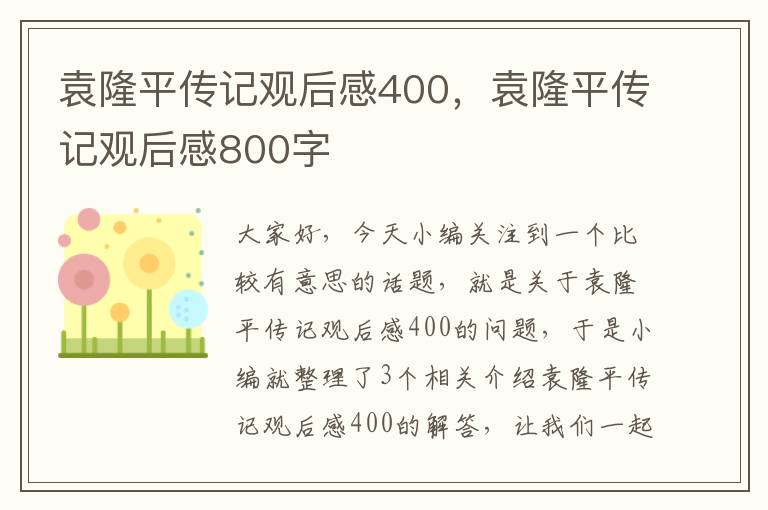 袁隆平传记观后感400，袁隆平传记观后感800字

大家好，今天小编关注到一个比较有意思的话题，就是关于袁隆平传记观后感400的问题，于是小编就整理了3个相关介绍袁隆平传记观后感400的解答，让我们一起